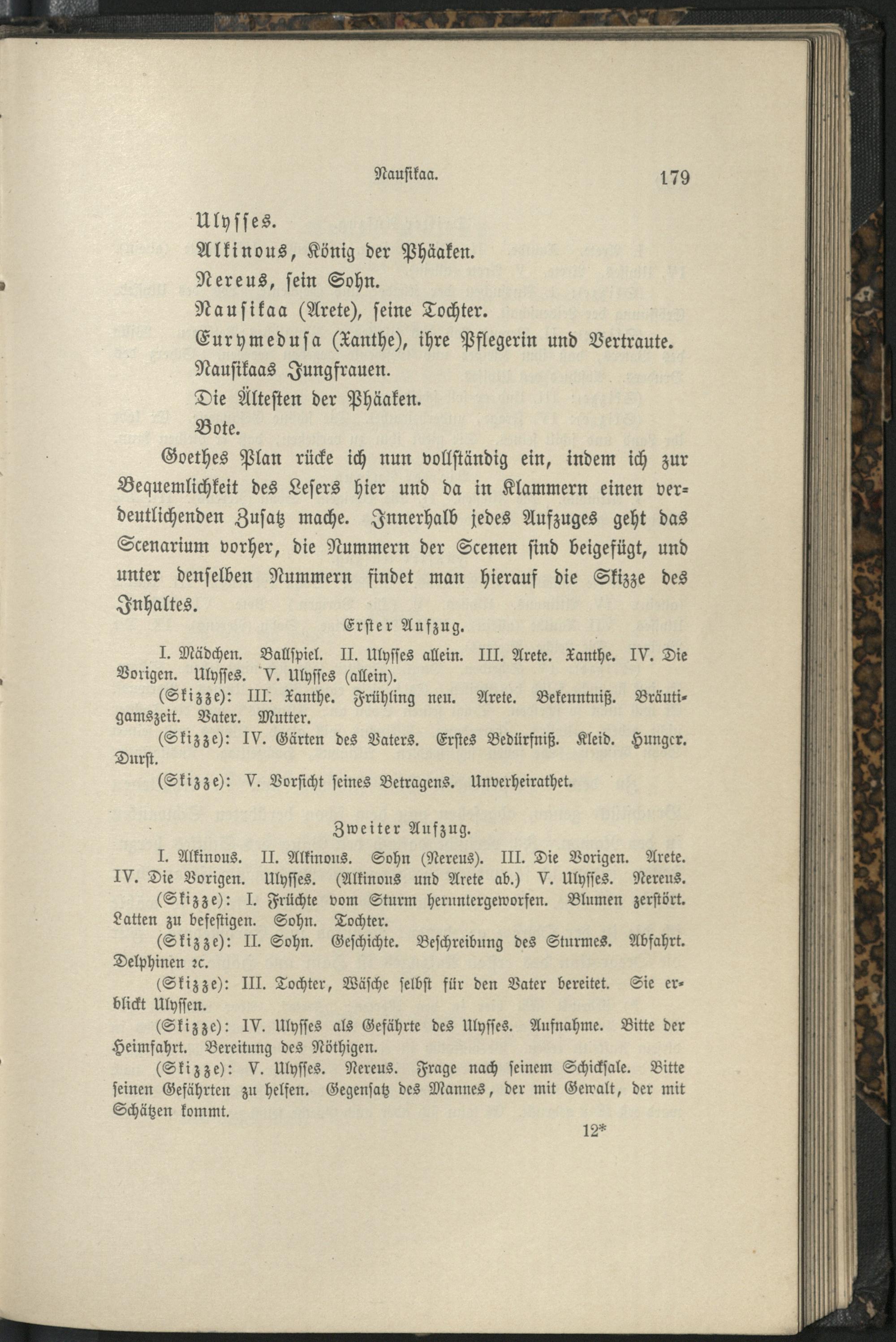 Nausikaa. 179

Ulysses.

Alkinous, König der Phäaken.

Nereus, sein Sohn.

Nausikaa (Arete), seine Tochter.

Eurymedusa (Xanthe), ihre Pflegerin und Vertraute.

Nausikaas Jungfrauen.

Die Ältesten der Phäaken.

Bote.

Goethes Plan rücke ich nun vollständig ein, indem ich zur Bequemlichkeit des Lesers hier und da in Klammern einen verdeutlichenden Zusatz mache. Innerhalb jedes Aufzuges geht das Scenarium vorher, die Nummern der Scenen sind beigefügt, und unter denselben Nummern findet man hierauf die Skizze des Inhaltes.

Erster Aufzug.

I. Mädchen. Ballspiel. II. Ulysses allein. III. Arete. Xanthe. IV. Die Vorigen. Ulysses. V. Ulysses (allein).

(Skizze): III. Xanthe. Frühling neu. Arete. Bekenntniß. Bräutigamszeit. Vater. Mutter.

(Skizze): IV. Gärten des Vaters. Erstes Bedürfniß. Kleid. Hunger. Durst.

(Skizze): V. Vorsicht seines Betragens. Unverheirathet.

Zweiter Aufzug.

I. Alkinous. II. Alkinous. Sohn (Nereus). III. Die Vorigen. Arete. IV. Die Vorigen. Ulysses. (Alkinous und Arete ab.) V. Ulysses. Nereus.

(Skizze): I. Früchte vom Sturm heruntergeworfen. Blumen zerstört. Latten zu befestigen. Sohn. Tochter.

(Skizze): II. Sohn. Geschichte. Beschreibung des Sturmes. Abfahrt. Delphinen ꝛc.

(Skizze): III. Tochter, Wäsche selbst für den Vater bereitet. Sie erblickt Ulyssen.

(Skizze): IV. Ulysses als Gefährte des Ulysses. Aufnahme. Bitte der Heimfahrt. Bereitung des Nöthigen.

(Skizze): V. Ulysses. Nereus. Frage nach seinem Schicksale. Bitte seinen Gefährten zu helfen. Gegensatz des Mannes, der mit Gewalt, der mit Schätzen kommt.

12*